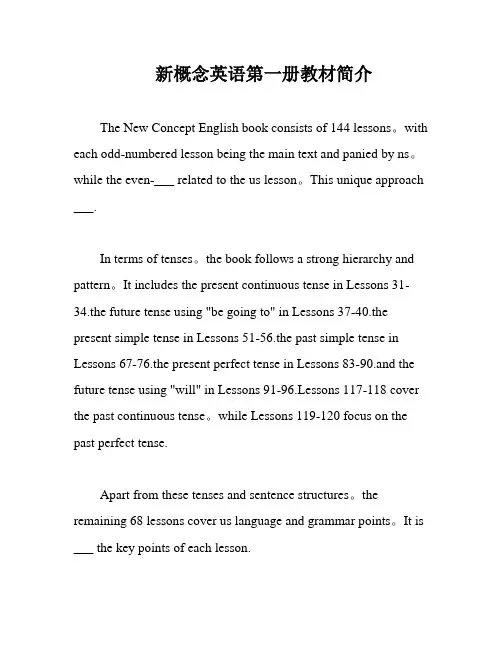 新概念英语第一册教材简介

The New Concept English book consists of 144 lessons。with each odd-numbered lesson being the main text and panied by ns。while the even-___ related to the us lesson。This unique approach ___.

In terms of tenses。the book follows a strong hierarchy and pattern。It includes the present continuous tense in Lessons 31-34.the future tense using "be going to" in Lessons 37-40.the present simple tense in Lessons 51-56.the past simple tense in Lessons 67-76.the present perfect tense in Lessons 83-90.and the future tense using "will" in Lessons 91-96.Lessons 117-118 cover the past continuous tense。while Lessons 119-120 focus on the past perfect tense.

Apart from these tenses and sentence structures。the remaining 68 lessons cover us language and grammar points。It is ___ the key points of each lesson.